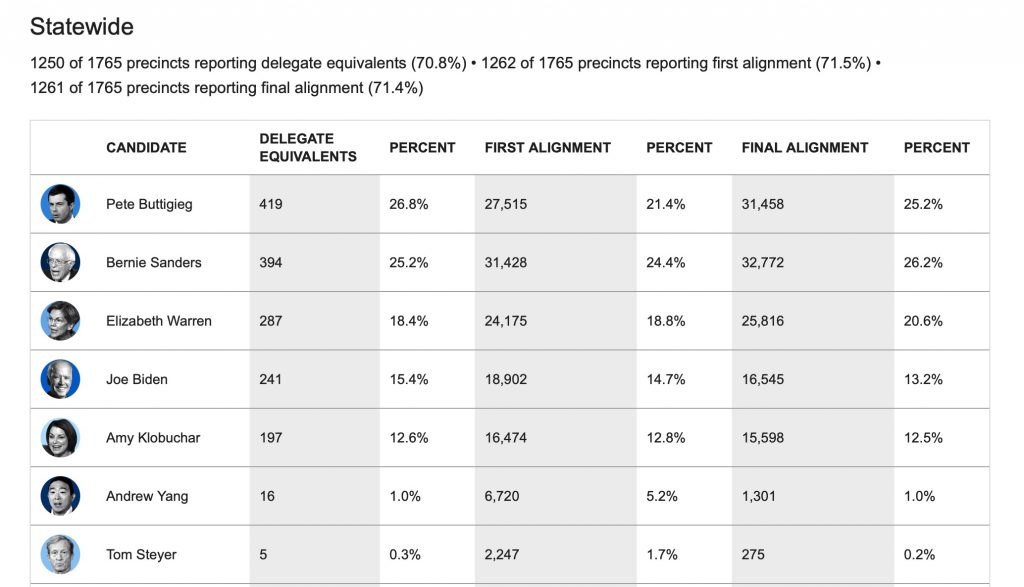 Statewide

1250 of 1765 precincts reporting delegate equivalents (70.8%) • 1262 of 1765 precincts reporting first alignment (71.5%) • 1261 of 1765 precincts reporting final alignment (71.4%)

| | CANDIDATE | DELEGATE EQUIVALENTS | PERCENT | FIRST ALIGNMENT | PERCENT | FINAL ALIGNMENT | PERCENT |
|---|---|---|---|---|---|---|---|
| | Pete Buttigieg | 419 | 26.8% | 27,515 | 21.4% | 31,458 | 25.2% |
| | Bernie Sanders | 394 | 25.2% | 31,428 | 24.4% | 32,772 | 26.2% |
| | Elizabeth Warren | 287 | 18.4% | 24,175 | 18.8% | 25,816 | 20.6% |
| | Joe Biden | 241 | 15.4% | 18,902 | 14.7% | 16,545 | 13.2% |
| | Amy Klobuchar | 197 | 12.6% | 16,474 | 12.8% | 15,598 | 12.5% |
| | Andrew Yang | 16 | 1.0% | 6,720 | 5.2% | 1,301 | 1.0% |
| | Tom Steyer | 5 | 0.3% | 2,247 | 1.7% | 275 | 0.2% |